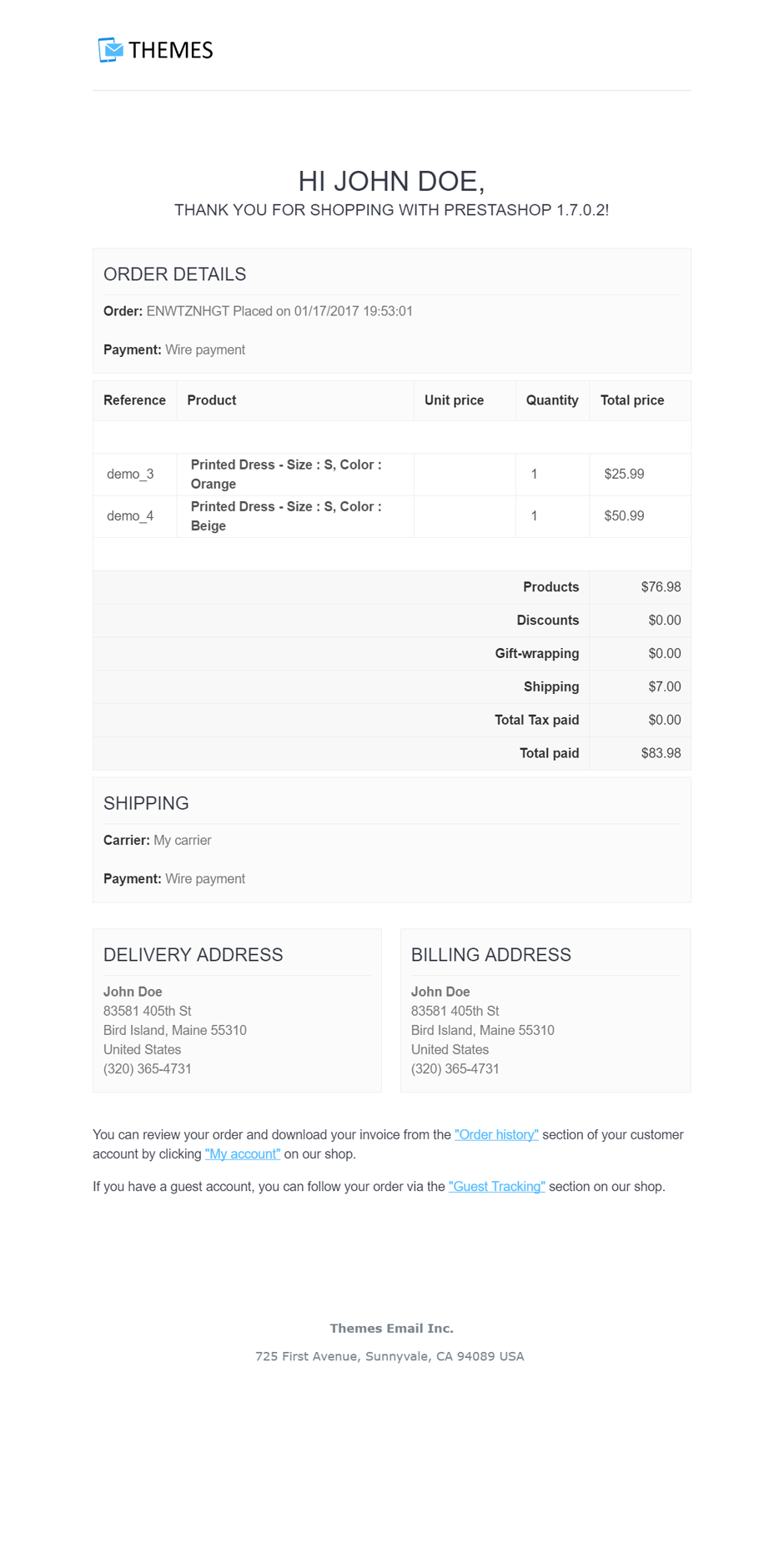 THEMES

HI JOHN DOE,
THANK YOU FOR SHOPPING WITH PRESTASHOP 1.7.0.2!

ORDER DETAILS

Order: ENWTZNHGT Placed on 01/17/2017 19:53:01

Payment: Wire payment

| Reference | Product | Unit price | Quantity | Total price |
|---|---|---|---|---|
| demo_3 | Printed Dress - Size : S, Color : Orange | | 1 | $25.99 |
| demo_4 | Printed Dress - Size : S, Color : Beige | | 1 | $50.99 |

Products $76.98
Discounts $0.00
Gift-wrapping $0.00
Shipping $7.00
Total Tax paid $0.00
Total paid $83.98

SHIPPING

Carrier: My carrier

Payment: Wire payment

DELIVERY ADDRESS

John Doe
83581 405th St
Bird Island, Maine 55310
United States
(320) 365-4731

BILLING ADDRESS

John Doe
83581 405th St
Bird Island, Maine 55310
United States
(320) 365-4731

You can review your order and download your invoice from the "Order history" section of your customer account by clicking "My account" on our shop.

If you have a guest account, you can follow your order via the "Guest Tracking" section on our shop.

Themes Email Inc.

725 First Avenue, Sunnyvale, CA 94089 USA